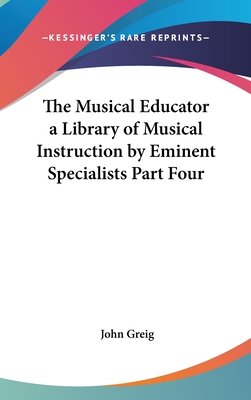 —KESSINGER'S RARE REPRINTS—

The Musical Educator a Library of Musical Instruction by Eminent Specialists Part Four

John Greig